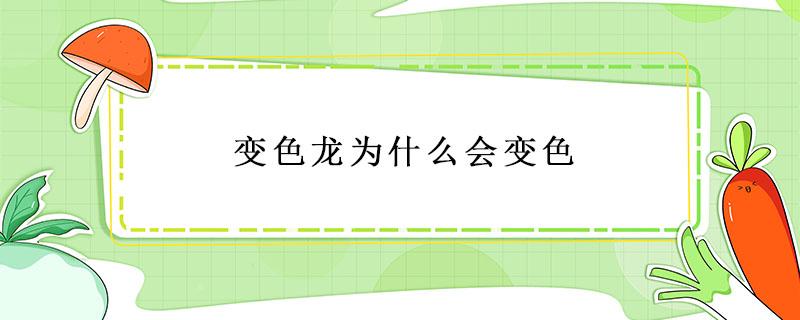 变色龙为什么会变色